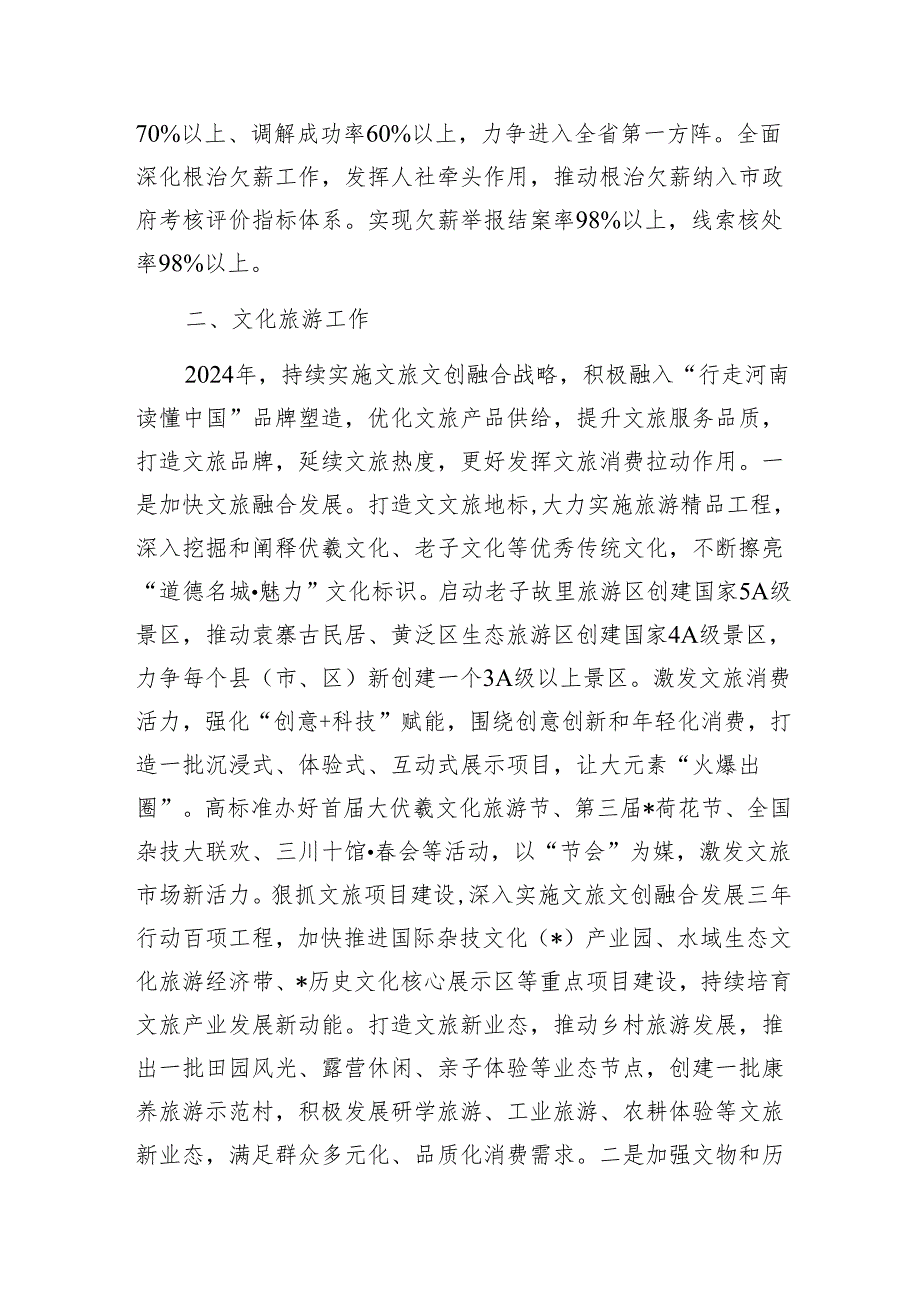 70%以上、调解成功率60%以上，力争进入全省第一方阵。全面深化根治欠薪工作，发挥人社牵头作用，推动根治欠薪纳入市政府考核评价指标体系。实现欠薪举报结案率98%以上，线索核处率98%以上。

二、文化旅游工作

2024年，持续实施文旅文创融合战略，积极融入“行走河南读懂中国”品牌塑造，优化文旅产品供给，提升文旅服务品质，打造文旅品牌，延续文旅热度，更好发挥文旅消费拉动作用。一是加快文旅融合发展。打造文文旅地标，大力实施旅游精品工程，深入挖掘和阐释伏羲文化、老子文化等优秀传统文化，不断擦亮“道德名城•魅力”文化标识。启动老子故里旅游区创建国家5A级景区，推动袁寨古民居、黄泛区生态旅游区创建国家4A级景区，力争每个县（市、区）新创建一个3A级以上景区。激发文旅消费活力，强化“创意+科技”赋能，围绕创意创新和年轻化消费，打造一批沉浸式、体验式、互动式展示项目，让大元素“火爆出圈”。高标准办好首届大伏羲文化旅游节、第三届*荷花节、全国杂技大联欢、三川十馆•春会等活动，以“节会”为媒，激发文旅市场新活力。狠抓文旅项目建设，深入实施文旅文创融合发展三年行动百项工程，加快推进国际杂技文化（*）产业园、水域生态文化旅游经济带、*历史文化核心展示区等重点项目建设，持续培育文旅产业发展新动能。打造文旅新业态，推动乡村旅游发展，推出一批田园风光、露营休闲、亲子体验等业态节点，创建一批康养旅游示范村，积极发展研学旅游、工业旅游、农耕体验等文旅新业态，满足群众多元化、品质化消费需求。二是加强文物和历